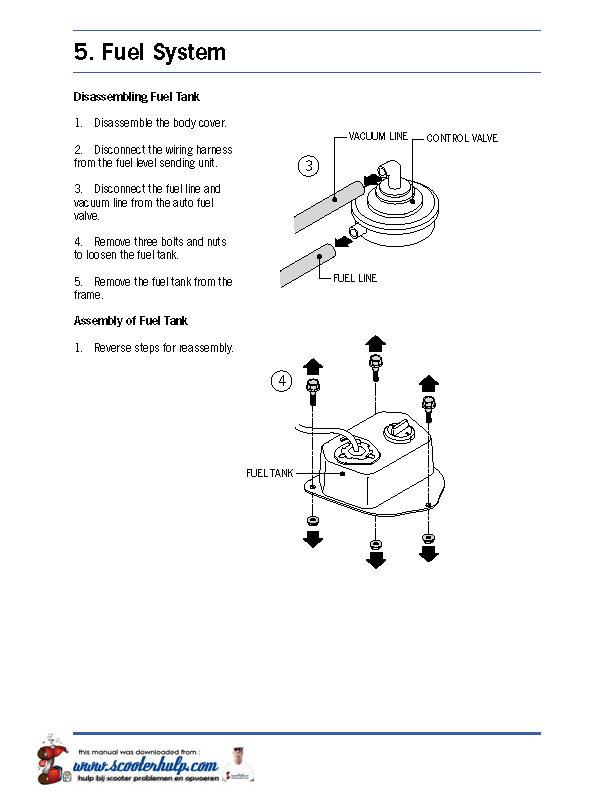 5. Fuel System

Disassembling Fuel Tank

1. Disassemble the body cover.

2. Disconnect the wiring harness from the fuel level sending unit.

3. Disconnect the fuel line and vacuum line from the auto fuel valve.

4. Remove three bolts and nuts to loosen the fuel tank.

5. Remove the fuel tank from the frame.

Assembly of Fuel Tank

1. Reverse steps for reassembly.

3

VACUUM LINE

CONTROL VALVE

FUEL LINE

4

FUEL TANK

this manual was downloaded from :
www.scooterhulp.com
hulp bij scooter problemen en opvoeren